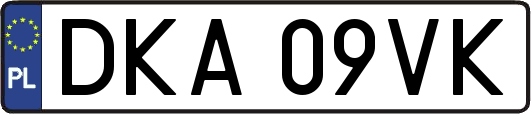 PL

DKA 09VK